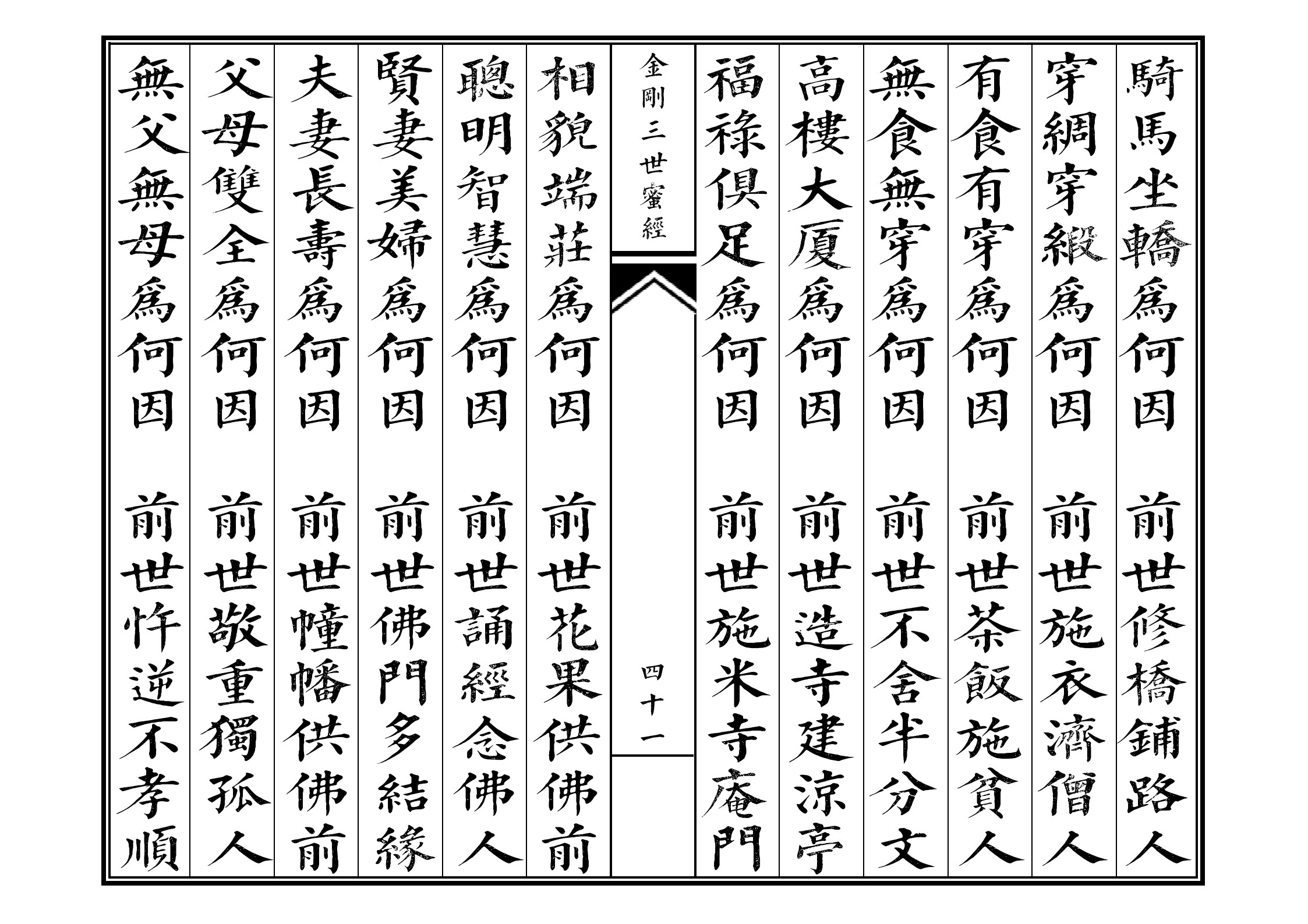 騎馬坐轎爲何因 前世修橋鋪路人

穿綢穿緞爲何因 前世施衣濟僧人

有食有穿爲何因 前世茶飯施貧人

無食無穿爲何因 前世不舍半分文

高樓大厦爲何因 前世造寺建涼亭

福祿俱足爲何因 前世施米寺庵門

金剛三世蜜經

四十一

相貌端莊爲何因 前世花果供佛前

聰明智慧爲何因 前世誦經念佛人

賢妻美婦爲何因 前世佛門多結緣

夫妻長壽爲何因 前世幢幡供佛前

父母雙全爲何因 前世敬重獨孤人

無父無母爲何因 前世忤逆不孝順